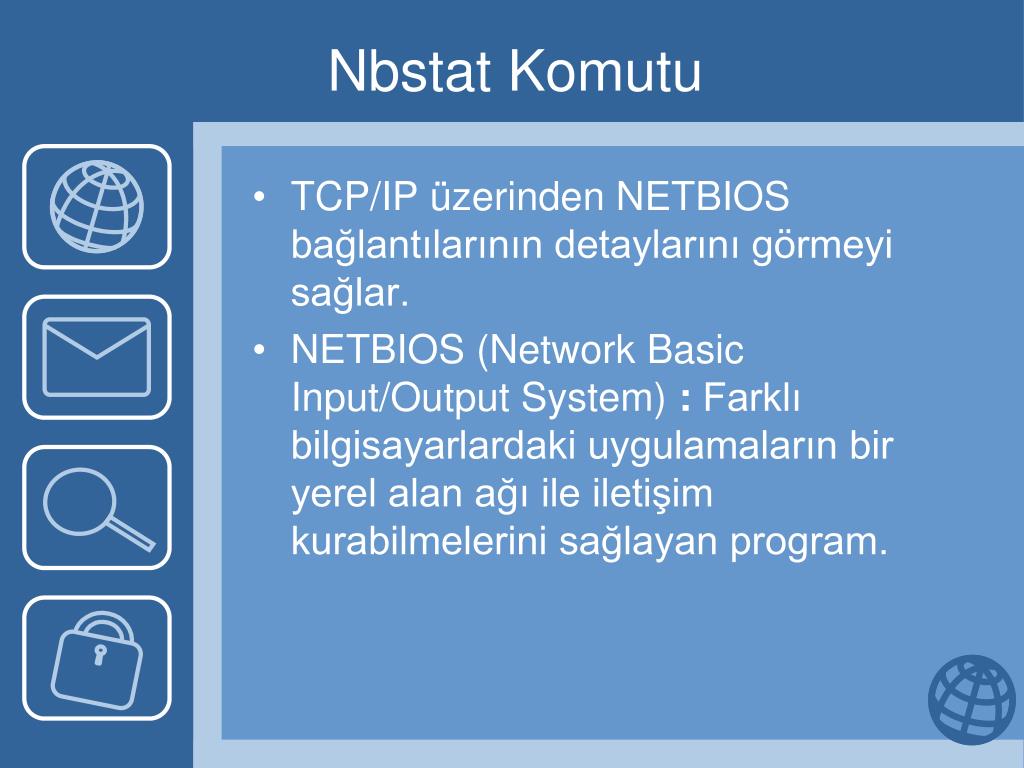 Nbstat Komutu

• TCP/IP üzerinden NETBIOS bağlantılarının detaylarını görmeyi sağlar.
• NETBIOS (Network Basic Input/Output System) : Farklı bilgisayarlardaki uygulamaların bir yerel alan ağı ile iletişim kurabilmelerini sağlayan program.